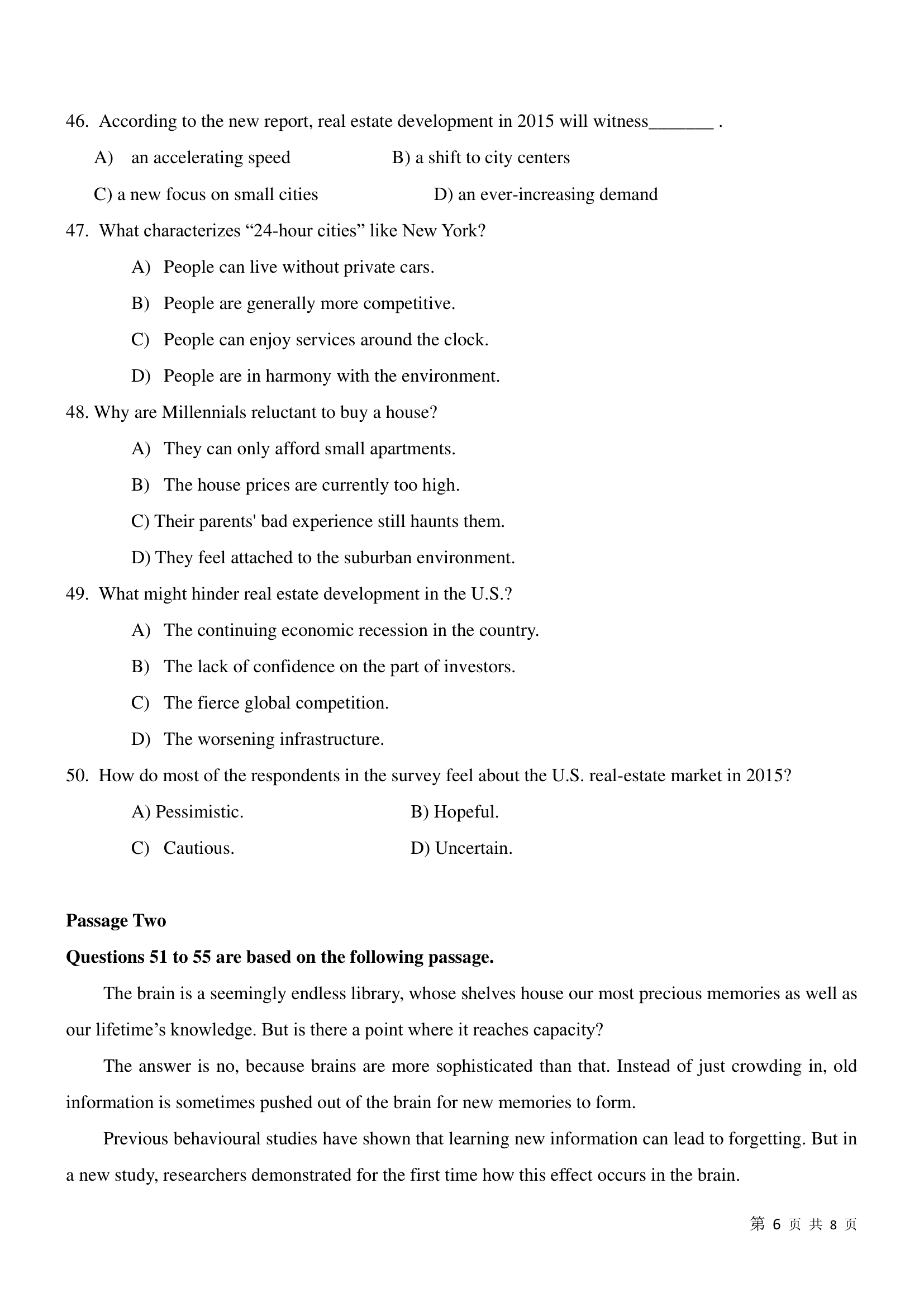 46. According to the new report, real estate development in 2015 will witness_______ .

A) an accelerating speed B) a shift to city centers

C) a new focus on small cities D) an ever-increasing demand

47. What characterizes “24-hour cities” like New York?

A) People can live without private cars.

B) People are generally more competitive.

C) People can enjoy services around the clock.

D) People are in harmony with the environment.

48. Why are Millennials reluctant to buy a house?

A) They can only afford small apartments.

B) The house prices are currently too high.

C) Their parents' bad experience still haunts them.

D) They feel attached to the suburban environment.

49. What might hinder real estate development in the U.S.?

A) The continuing economic recession in the country.

B) The lack of confidence on the part of investors.

C) The fierce global competition.

D) The worsening infrastructure.

50. How do most of the respondents in the survey feel about the U.S. real-estate market in 2015?

A) Pessimistic. B) Hopeful.

C) Cautious. D) Uncertain.

**Passage Two**

**Questions 51 to 55 are based on the following passage.**

The brain is a seemingly endless library, whose shelves house our most precious memories as well as our lifetime’s knowledge. But is there a point where it reaches capacity?

The answer is no, because brains are more sophisticated than that. Instead of just crowding in, old information is sometimes pushed out of the brain for new memories to form.

Previous behavioural studies have shown that learning new information can lead to forgetting. But in a new study, researchers demonstrated for the first time how this effect occurs in the brain.

第 6 页 共 8 页